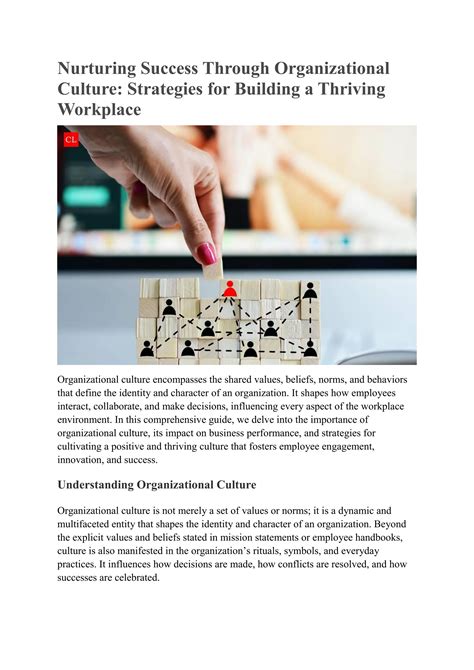 Nurturing Success Through Organizational Culture: Strategies for Building a Thriving Workplace

CL

Organizational culture encompasses the shared values, beliefs, norms, and behaviors that define the identity and character of an organization. It shapes how employees interact, collaborate, and make decisions, influencing every aspect of the workplace environment. In this comprehensive guide, we delve into the importance of organizational culture, its impact on business performance, and strategies for cultivating a positive and thriving culture that fosters employee engagement, innovation, and success.

Understanding Organizational Culture

Organizational culture is not merely a set of values or norms; it is a dynamic and multifaceted entity that shapes the identity and character of an organization. Beyond the explicit values and beliefs stated in mission statements or employee handbooks, culture is also manifested in the organization's rituals, symbols, and everyday practices. It influences how decisions are made, how conflicts are resolved, and how successes are celebrated.